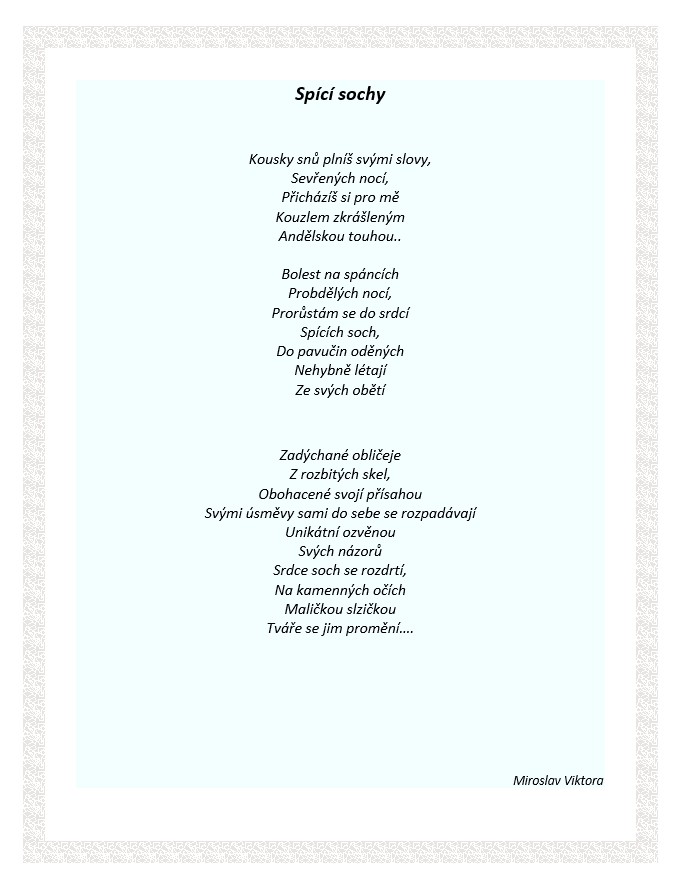 Spící sochy

Kousky snů plníš svými slovy,
Sevřených nocí,
Přicházíš si pro mě
Kouzlem zkrášleným
Andělskou touhou..

Bolest na spáncích
Probdělých nocí,
Prorůstám se do srdcí
Spících soch,
Do pavučin oděných
Nehybně létají
Ze svých obětí

Zadýchané obličeje
Z rozbitých skel,
Obohacené svojí přísahou
Svými úsměvy sami do sebe se rozpadávají
Unikátní ozvěnou
Svých názorů
Srdce soch se rozdrtí,
Na kamenných očích
Maličkou slzičkou
Tváře se jim promění….

Miroslav Viktora